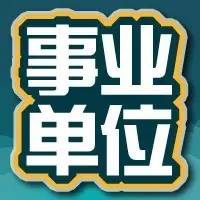 事业
单位